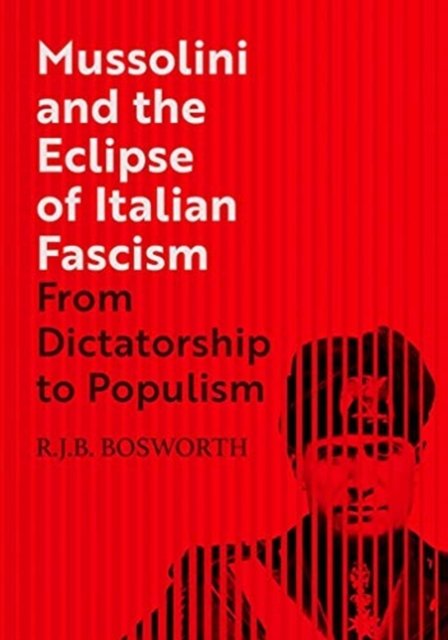 Mussolini and the Eclipse of Italian Fascism

From Dictatorship to Populism

R.J.B. BOSWORTH